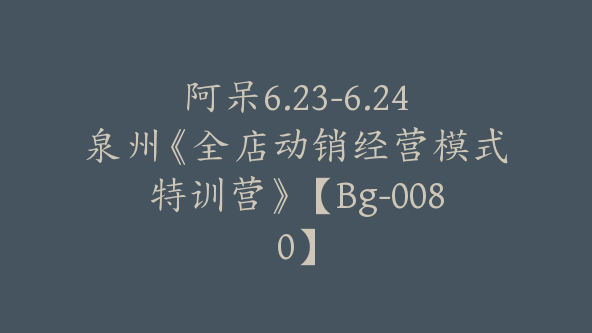 阿呆6.23-6.24 泉州《全店动销经营模式特训营》【Bg-0080】